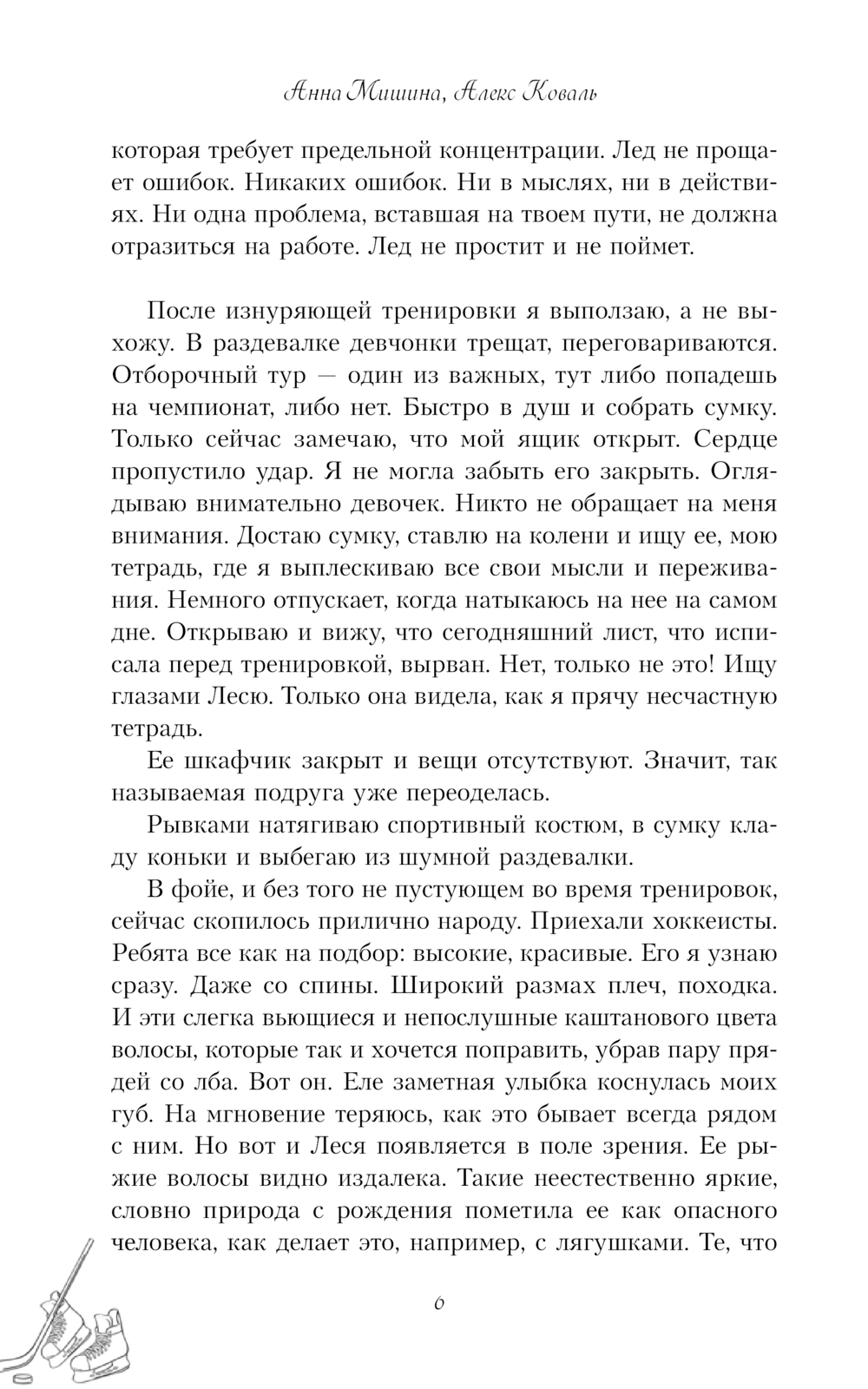 Анна Мишина, Алекс Коваль

которая требует предельной концентрации. Лед не прощает ошибок. Никаких ошибок. Ни в мыслях, ни в действиях. Ни одна проблема, вставшая на твоем пути, не должна отразиться на работе. Лед не простит и не поймет.

После изнуряющей тренировки я выползаю, а не выхожу. В раздевалке девчонки трещат, переговариваются. Отборочный тур — один из важных, тут либо попадешь на чемпионат, либо нет. Быстро в душ и собрать сумку. Только сейчас замечаю, что мой ящик открыт. Сердце пропустило удар. Я не могла забыть его закрыть. Оглядываю внимательно девочек. Никто не обращает на меня внимания. Достаю сумку, ставлю на колени и ищу ее, мою тетрадь, где я выплескиваю все свои мысли и переживания. Немного отпускает, когда натыкаюсь на нее на самом дне. Открываю и вижу, что сегодняшний лист, что исписала перед тренировкой, вырван. Нет, только не это! Ищу глазами Лесю. Только она видела, как я прячу несчастную тетрадь.

Ее шкафчик закрыт и вещи отсутствуют. Значит, так называемая подруга уже переоделась.

Рывками натягиваю спортивный костюм, в сумку кладу коньки и выбегаю из шумной раздевалки.

В фойе, и без того не пустующем во время тренировок, сейчас скопилось прилично народу. Приехали хоккеисты. Ребята все как на подбор: высокие, красивые. Его я узнаю сразу. Даже со спины. Широкий размах плеч, походка. И эти слегка вьющиеся и непослушные каштанового цвета волосы, которые так и хочется поправить, убрав пару прядей со лба. Вот он. Еле заметная улыбка коснулась моих губ. На мгновение теряюсь, как это бывает всегда рядом с ним. Но вот и Леся появляется в поле зрения. Ее рыжие волосы видно издалека. Такие неестественно яркие, словно природа с рождения пометила ее как опасного человека, как делает это, например, с лягушками. Те, что

6